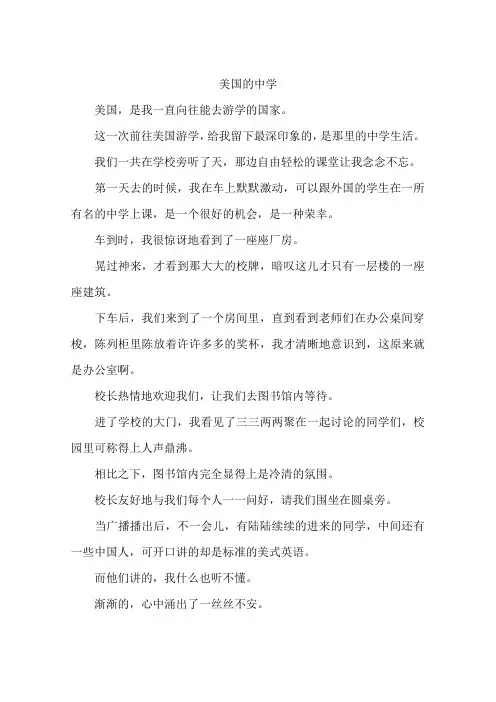 美国的中学

美国，是我一直向往能去游学的国家。

这一次前往美国游学，给我留下最深印象的，是那里的中学生活。

我们一共在学校旁听了天，那边自由轻松的课堂让我念念不忘。

第一天去的时候，我在车上默默激动，可以跟外国的学生在一所有名的中学上课，是一个很好的机会，是一种荣幸。

车到时，我很惊讶地看到了一座座厂房。

晃过神来，才看到那大大的校牌，暗叹这儿才只有一层楼的一座座建筑。

下车后，我们来到了一个房间里，直到看到老师们在办公桌间穿梭，陈列柜里陈放着许许多多的奖杯，我才清晰地意识到，这原来就是办公室啊。

校长热情地欢迎我们，让我们去图书馆内等待。

进了学校的大门，我看见了三三两两聚在一起讨论的同学们，校园里可称得上人声鼎沸。

相比之下，图书馆内完全显得上是冷清的氛围。

校长友好地与我们每个人一一问好，请我们围坐在圆桌旁。

当广播播出后，不一会儿，有陆陆续续的进来的同学，中间还有一些中国人，可开口讲的却是标准的美式英语。

而他们讲的，我什么也听不懂。

渐渐的，心中涌出了一丝丝不安。